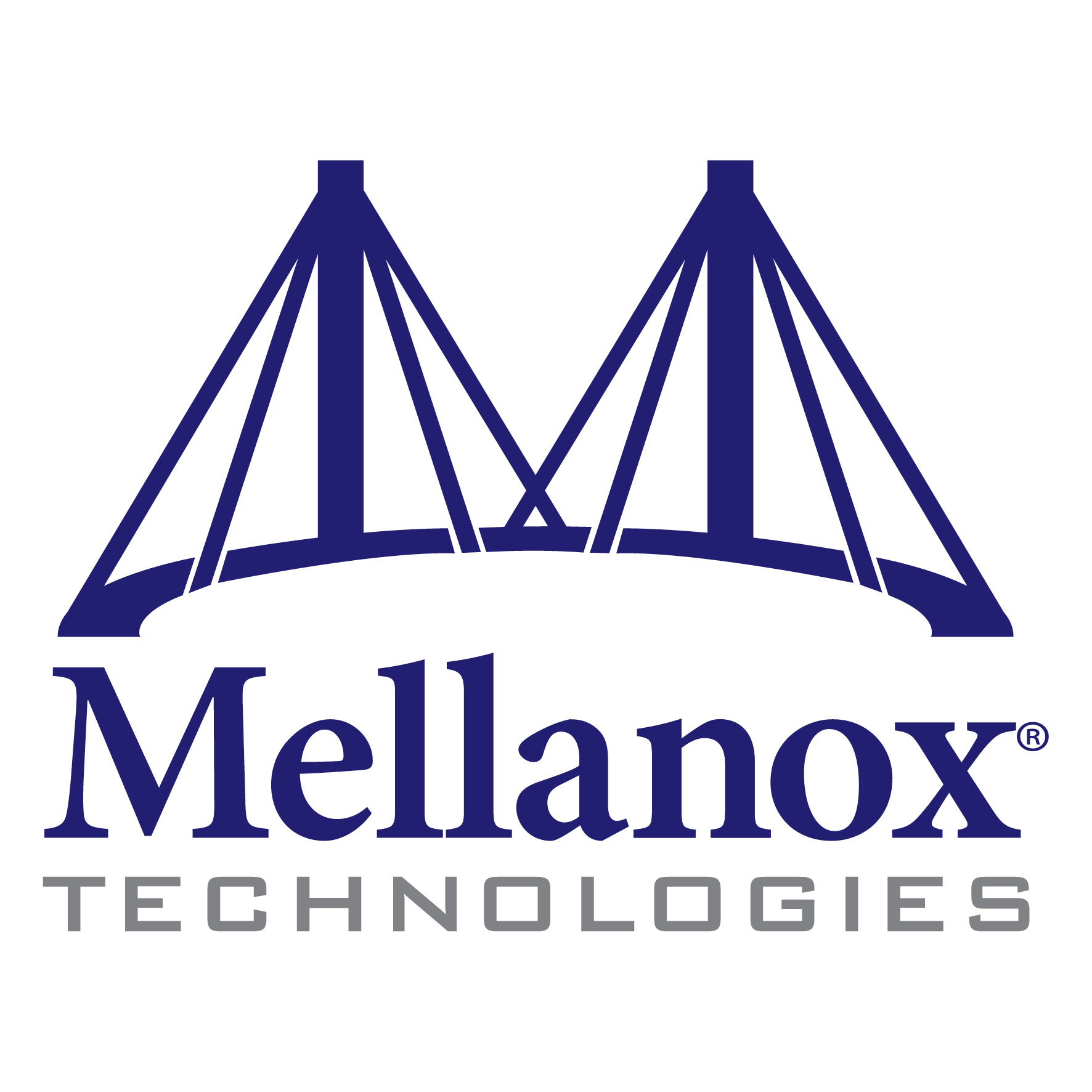 Mellanox®
TECHNOLOGIES